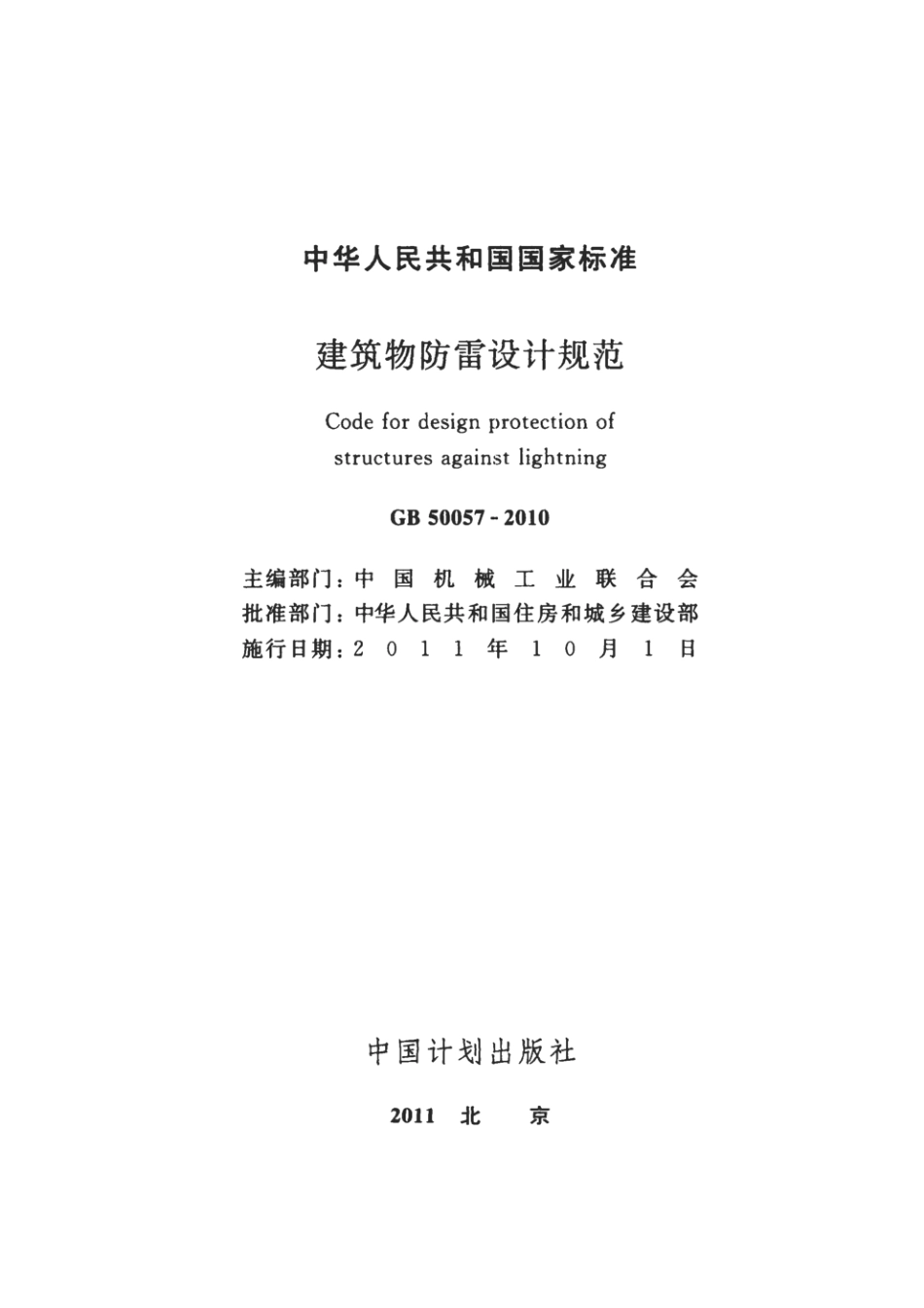 中华人民共和国国家标准

建筑物防雷设计规范

Code for design protection of structures against lightning

GB 50057 - 2010

主编部门：中国机械工业联合会
批准部门：中华人民共和国住房和城乡建设部
施行日期：2011年10月1日

中国计划出版社

2011 北 京